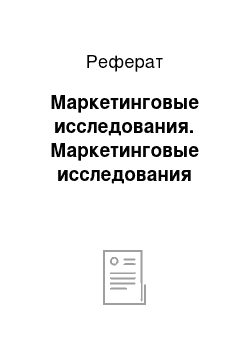 Реферат

Маркетинговые исследования. Маркетинговые исследования